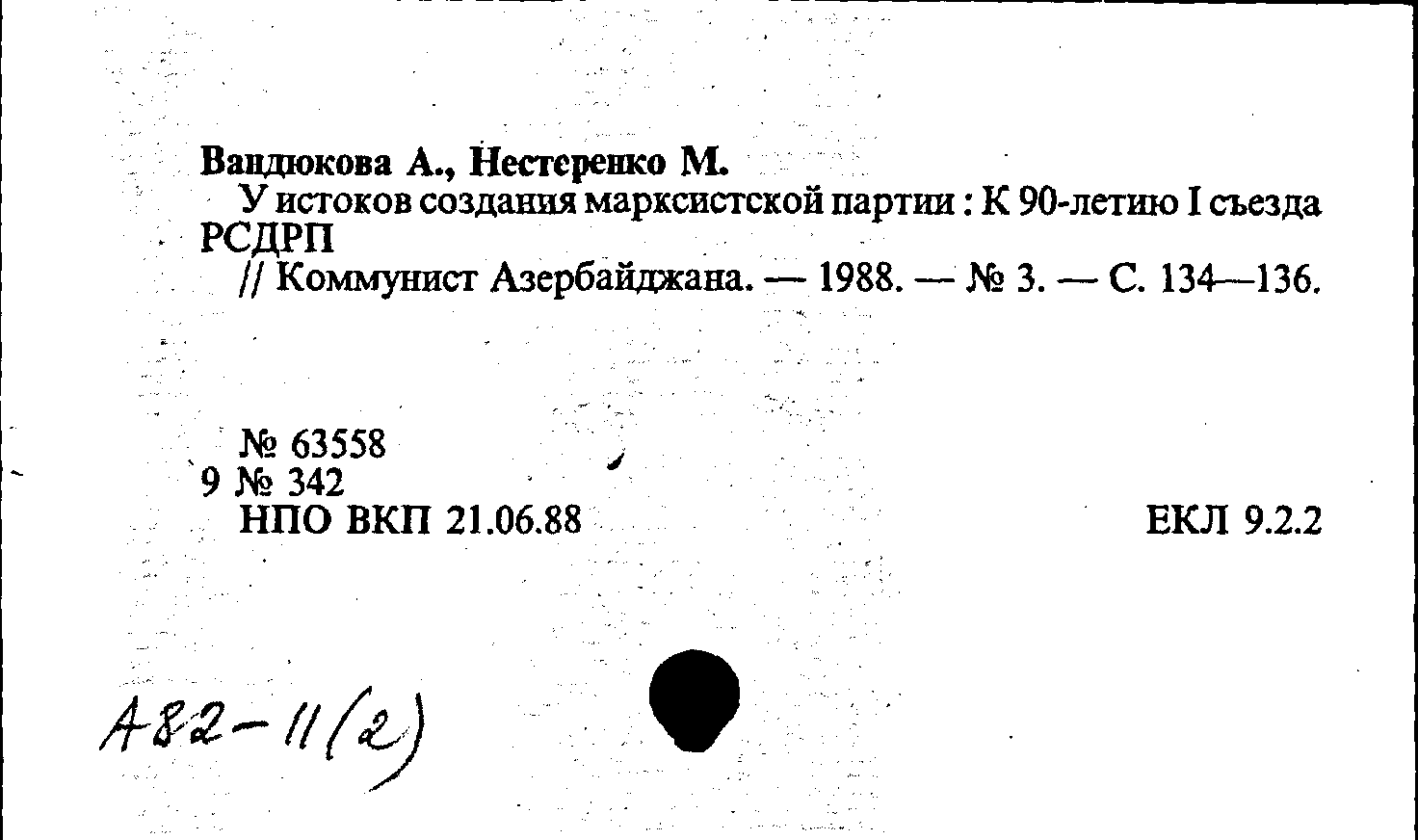 Вандюкова А., Нестеренко М.

У истоков создания марксистской партии : К 90-летию I съезда РСДРП

// Коммунист Азербайджана. — 1988. — № 3. — С. 134—136.

№ 63558
9 № 342
НПО ВКП 21.06.88

ЕКЛ 9.2.2

А82-11(2)